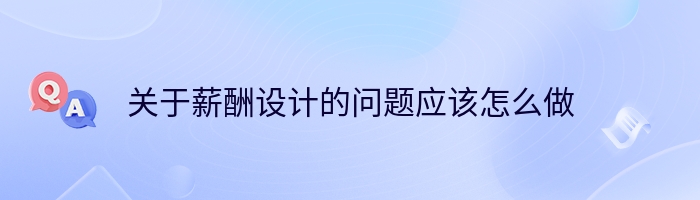 Q A 关于薪酬设计的问题应该怎么做